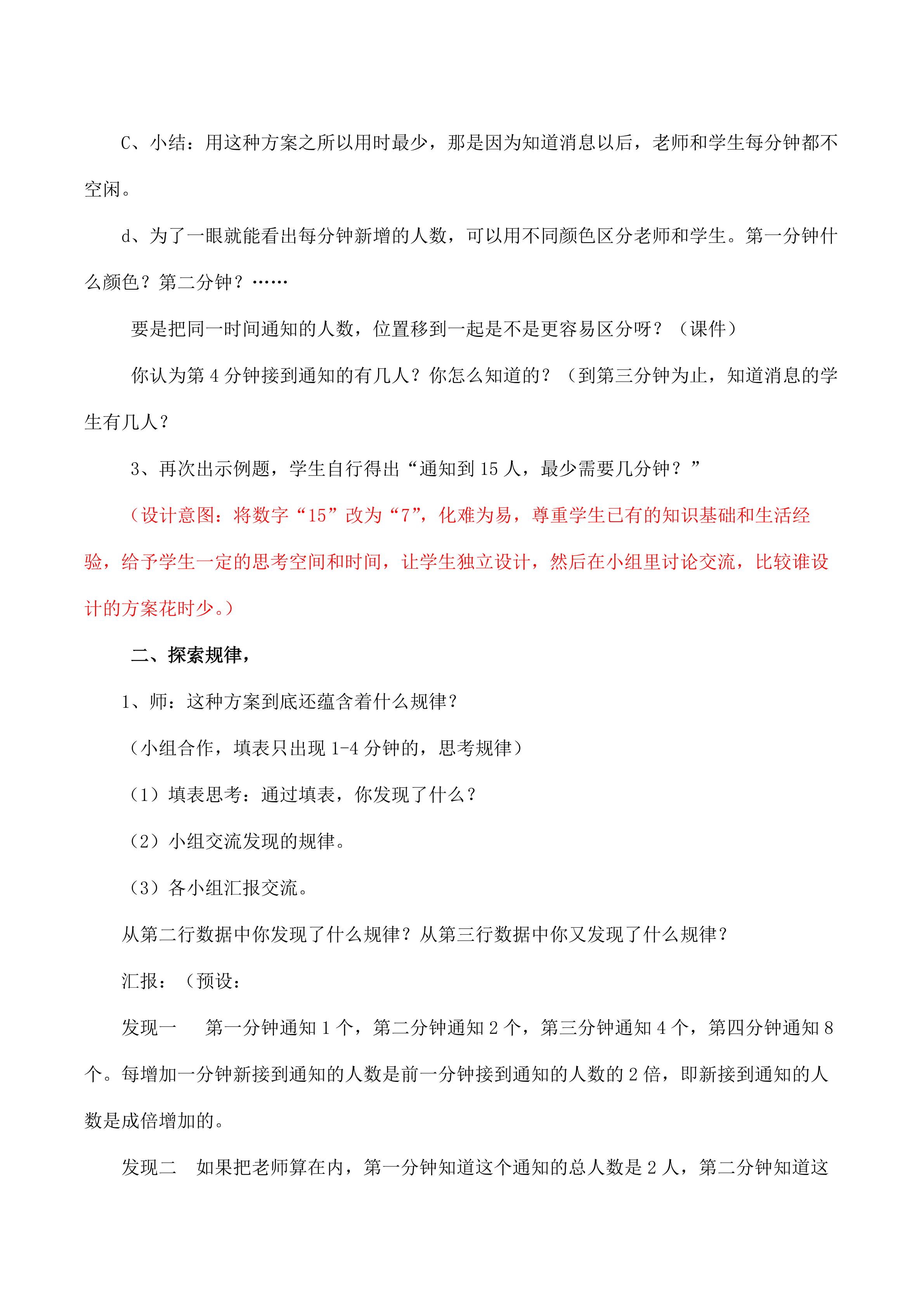 C、小结：用这种方案之所以用时最少，那是因为知道消息以后，老师和学生每分钟都不空闲。

d、为了一眼就能看出每分钟新增的人数，可以用不同颜色区分老师和学生。第一分钟什么颜色？第二分钟？……

要是把同一时间通知的人数，位置移到一起是不是更容易区分呀？（课件）

你认为第4分钟接到通知的有几人？你怎么知道的？（到第三分钟为止，知道消息的学生有几人？

3、再次出示例题，学生自行得出“通知到15人，最少需要几分钟？”

（设计意图：将数字“15”改为“7”，化难为易，尊重学生已有的知识基础和生活经验，给予学生一定的思考空间和时间，让学生独立设计，然后在小组里讨论交流，比较谁设计的方案花时少。）

二、探索规律，

1、师：这种方案到底还蕴含着什么规律？

（小组合作，填表只出现1-4分钟的，思考规律）

（1）填表思考：通过填表，你发现了什么？

（2）小组交流发现的规律。

（3）各小组汇报交流。

从第二行数据中你发现了什么规律？从第三行数据中你又发现了什么规律？

汇报：（预设：

发现一 第一分钟通知1个，第二分钟通知2个，第三分钟通知4个，第四分钟通知8个。每增加一分钟新接到通知的人数是前一分钟接到通知的人数的2倍，即新接到通知的人数是成倍增加的。

发现二 如果把老师算在内，第一分钟知道这个通知的总人数是2人，第二分钟知道这